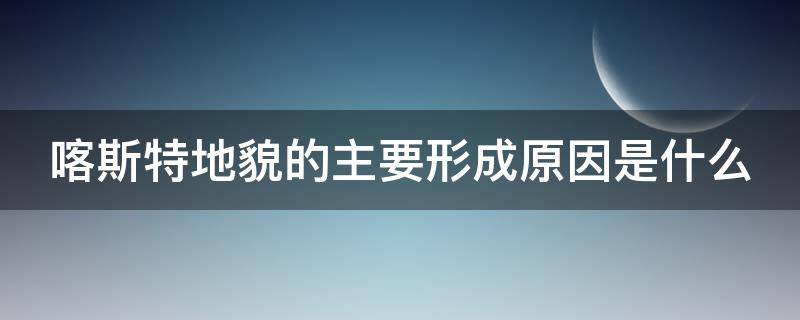 喀斯特地貌的主要形成原因是什么